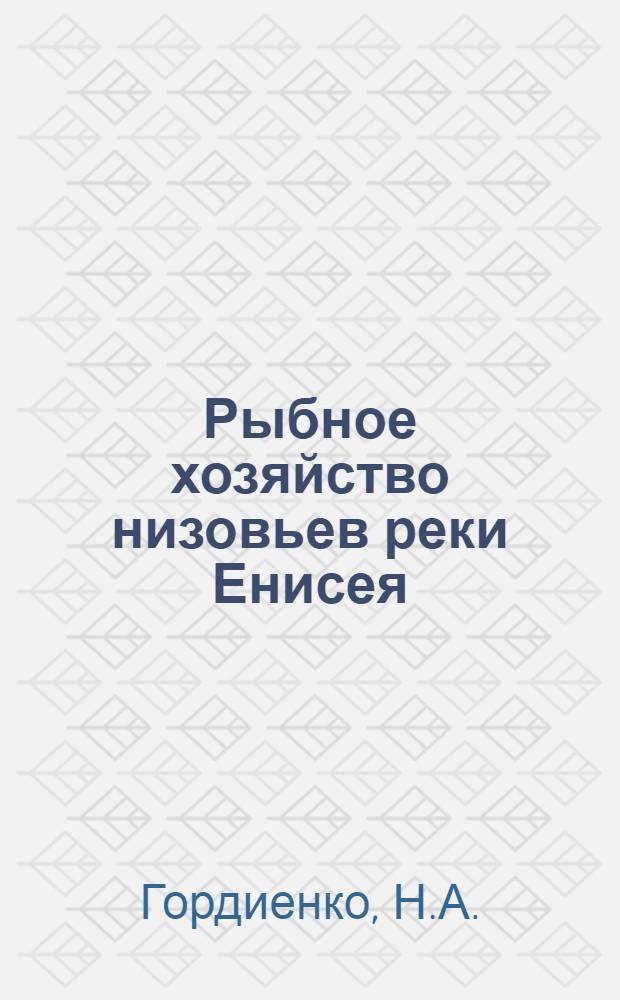 Рыбное хозяйство низовьев реки Енисея

Гордиенко, Н.А.